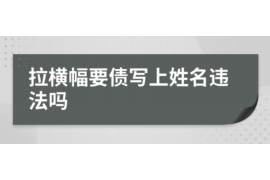 拉横幅要债写上姓名违法吗